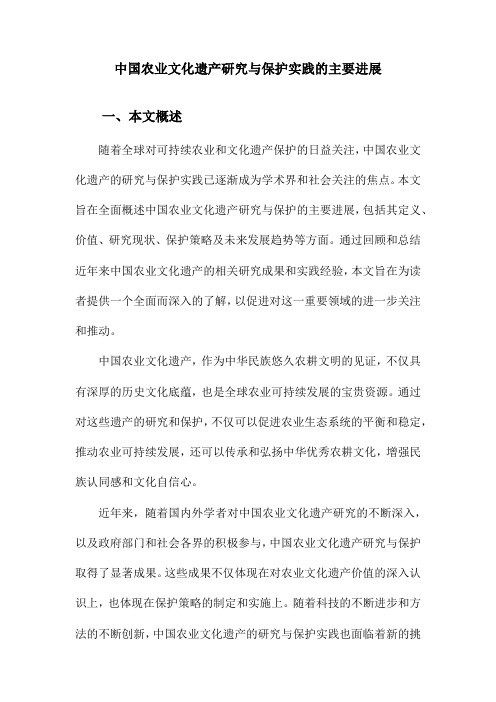 中国农业文化遗产研究与保护实践的主要进展

一、本文概述

随着全球对可持续农业和文化遗产保护的日益关注，中国农业文化遗产的研究与保护实践已逐渐成为学术界和社会关注的焦点。本文旨在全面概述中国农业文化遗产研究与保护的主要进展，包括其定义、价值、研究现状、保护策略及未来发展趋势等方面。通过回顾和总结近年来中国农业文化遗产的相关研究成果和实践经验，本文旨在为读者提供一个全面而深入的了解，以促进对这一重要领域的进一步关注和推动。

中国农业文化遗产，作为中华民族悠久农耕文明的见证，不仅具有深厚的历史文化底蕴，也是全球农业可持续发展的宝贵资源。通过对这些遗产的研究和保护，不仅可以促进农业生态系统的平衡和稳定，推动农业可持续发展，还可以传承和弘扬中华优秀农耕文化，增强民族认同感和文化自信心。

近年来，随着国内外学者对中国农业文化遗产研究的不断深入，以及政府部门和社会各界的积极参与，中国农业文化遗产研究与保护取得了显著成果。这些成果不仅体现在对农业文化遗产价值的深入认识上，也体现在保护策略的制定和实施上。随着科技的不断进步和方法的不断创新，中国农业文化遗产的研究与保护实践也面临着新的挑